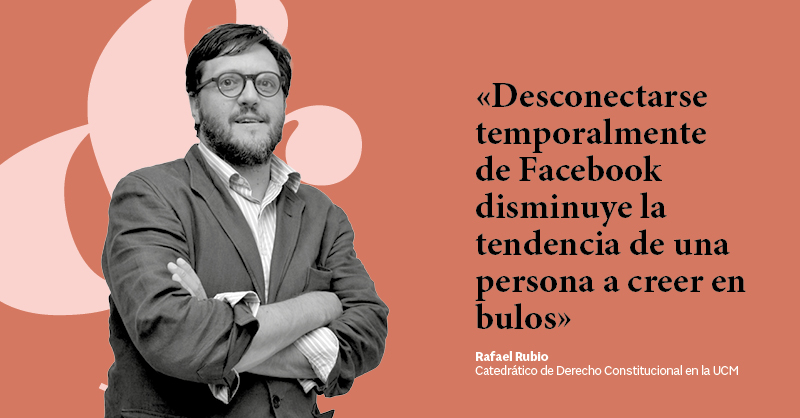 «Desconectarse temporalmente de Facebook disminuye la tendencia de una persona a creer en bulos»

Rafael Rubio
Catedrático de Derecho Constitucional en la UCM